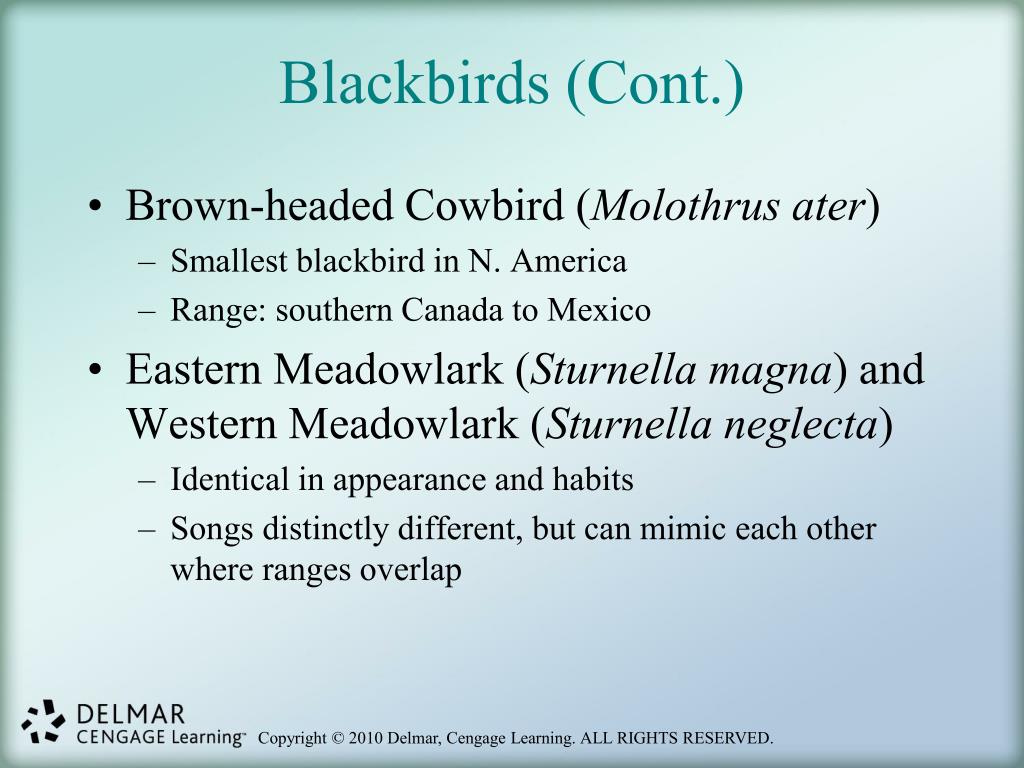 Blackbirds (Cont.)

• Brown-headed Cowbird (Molothrus ater)
– Smallest blackbird in N. America
– Range: southern Canada to Mexico

• Eastern Meadowlark (Sturnella magna) and Western Meadowlark (Sturnella neglecta)
– Identical in appearance and habits
– Songs distinctly different, but can mimic each other where ranges overlap

DELMAR
CENGAGE Learning™ Copyright © 2010 Delmar, Cengage Learning. ALL RIGHTS RESERVED.